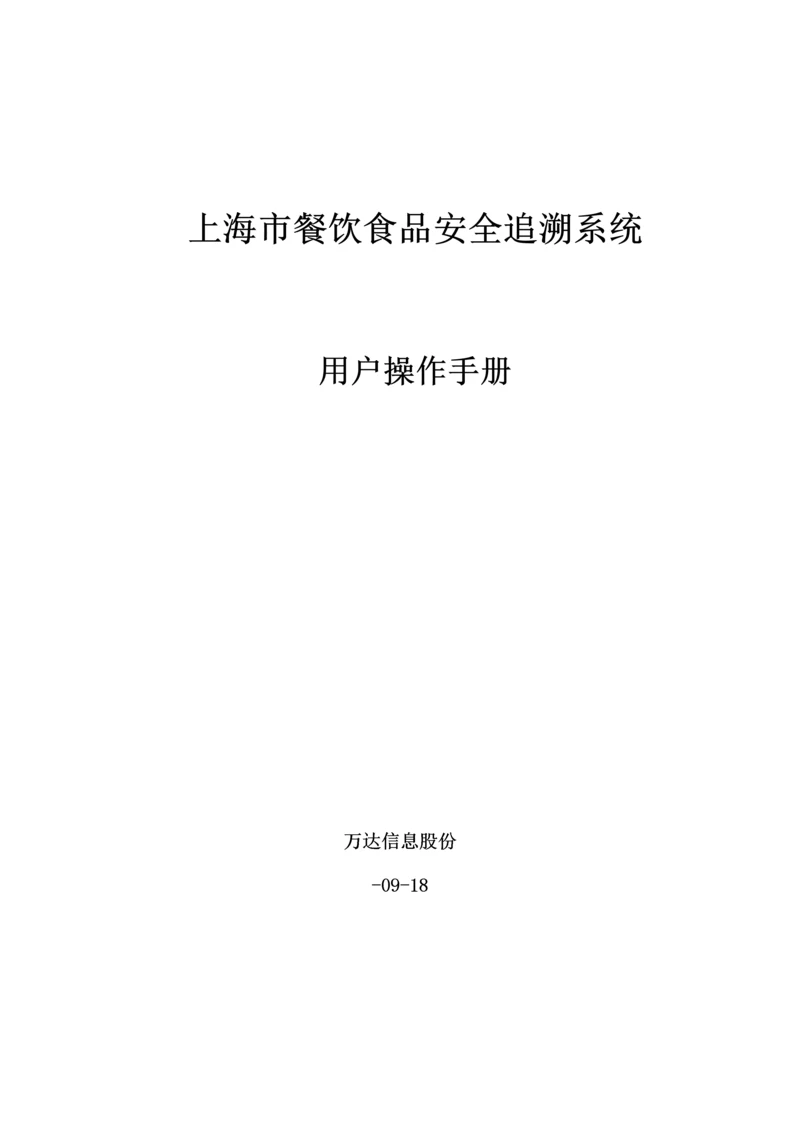 上海市餐饮食品安全追溯系统

用户操作手册

万达信息股份

-09-18